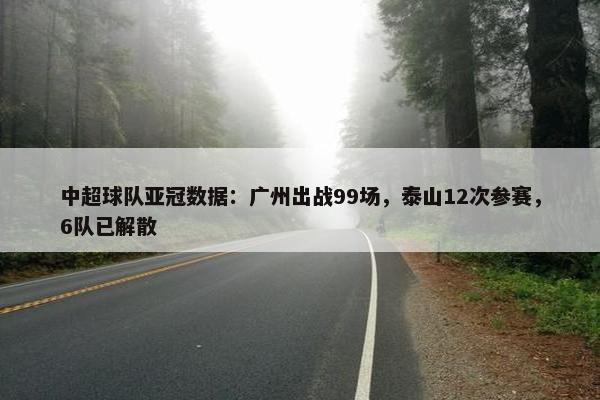 中超球队亚冠数据：广州出战99场，泰山12次参赛，6队已解散